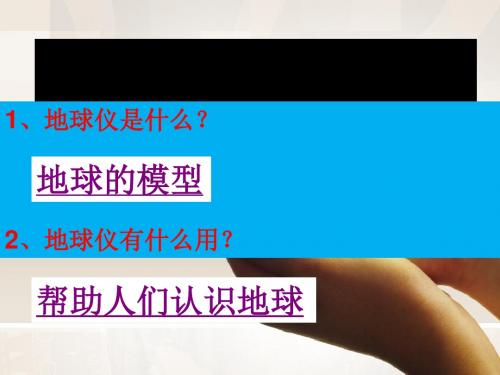 1、地球仪是什么？

地球的模型

2、地球仪有什么用？

帮助人们认识地球